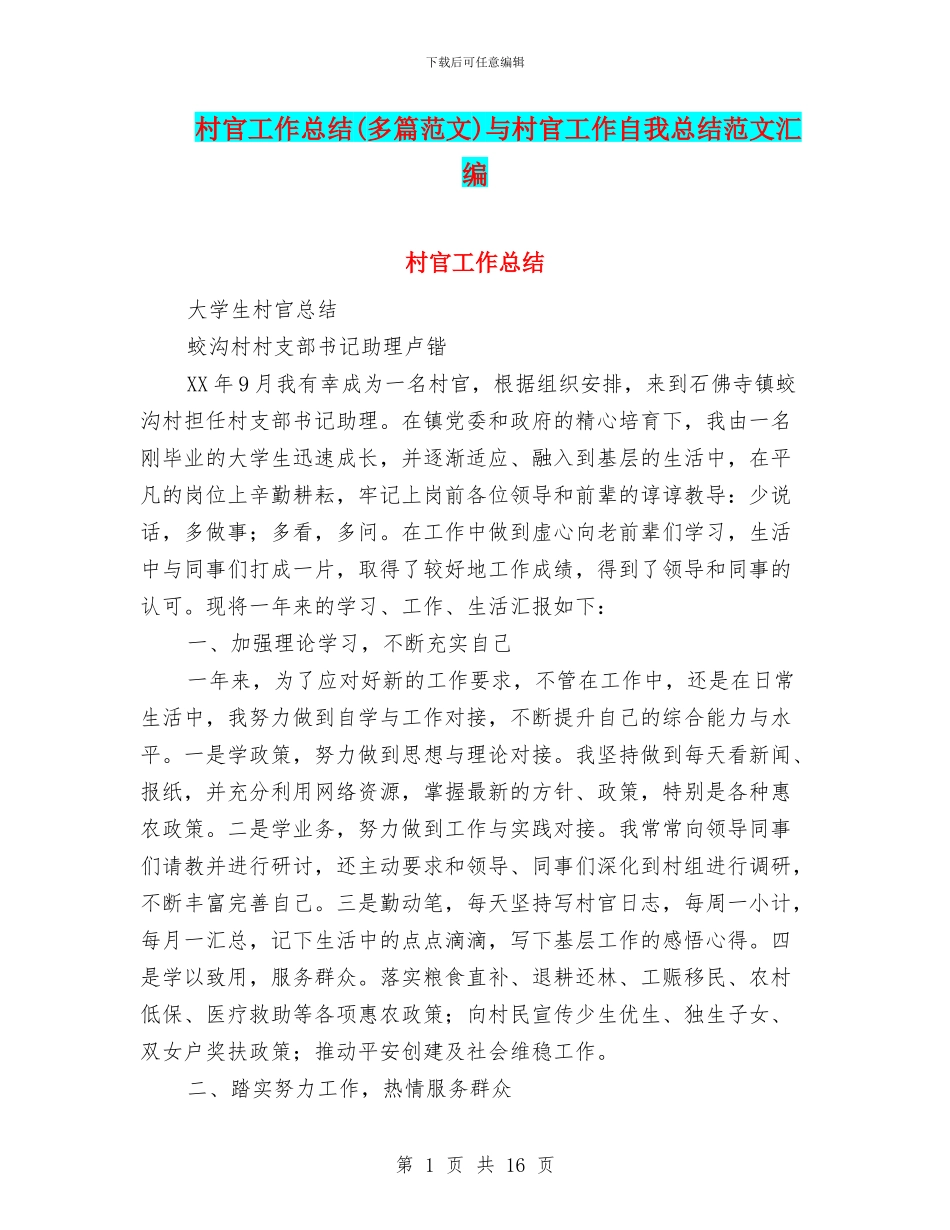 下载后可任意编辑

村官工作总结(多篇范文)与村官工作自我总结范文汇编

村官工作总结

大学生村官总结

蛟沟村村支部书记助理卢锴

XX 年 9 月我有幸成为一名村官，根据组织安排，来到石佛寺镇蛟沟村担任村支部书记助理。在镇党委和政府的精心培育下，我由一名刚毕业的大学生迅速成长，并逐渐适应、融入到基层的生活中，在平凡的岗位上辛勤耕耘，牢记上岗前各位领导和前辈的谆谆教导：少说话，多做事；多看，多问。在工作中做到虚心向老前辈们学习，生活中与同事们打成一片，取得了较好地工作成绩，得到了领导和同事的认可。现将一年来的学习、工作、生活汇报如下：

一、加强理论学习，不断充实自己

一年来，为了应对好新的工作要求，不管在工作中，还是在日常生活中，我努力做到自学与工作对接，不断提升自己的综合能力与水平。一是学政策，努力做到思想与理论对接。我坚持做到每天看新闻、报纸，并充分利用网络资源，掌握最新的方针、政策，特别是各种惠农政策。二是学业务，努力做到工作与实践对接。我常常向领导同事们请教并进行研讨，还主动要求和领导、同事们深化到村组进行调研，不断丰富完善自己。三是勤动笔，每天坚持写村官日志，每周一小计，每月一汇总，记下生活中的点点滴滴，写下基层工作的感悟心得。四是学以致用，服务群众。落实粮食直补、退耕还林、工赈移民、农村低保、医疗救助等各项惠农政策；向村民宣传少生优生、独生子女、双女户奖扶政策；推动平安创建及社会维稳工作。

二、踏实努力工作，热情服务群众

第 1 页 共 16 页